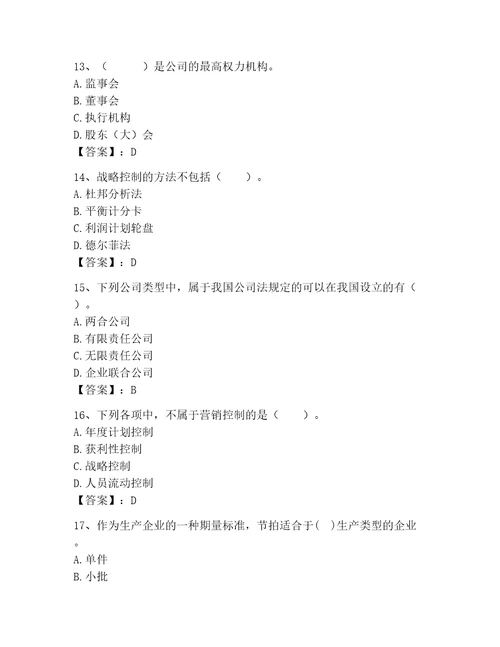 13、（　　）是公司的最高权力机构。
A. 监事会
B. 董事会
C. 执行机构
D. 股东（大）会
【答案】：D

14、战略控制的方法不包括（　　）。
A. 杜邦分析法
B. 平衡计分卡
C. 利润计划轮盘
D. 德尔菲法
【答案】：D

15、下列公司类型中，属于我国公司法规定的可以在我国设立的有（　　）。
A. 两合公司
B. 有限责任公司
C. 无限责任公司
D. 企业联合公司
【答案】：B

16、下列各项中，不属于营销控制的是（　　）。
A. 年度计划控制
B. 获利性控制
C. 战略控制
D. 人员流动控制
【答案】：D

17、作为生产企业的一种期量标准，节拍适合于( )生产类型的企业。
A. 单件
B. 小批